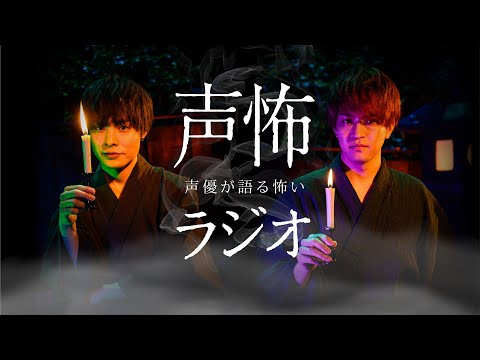 声怖
声優が語る怖い
ラジオ